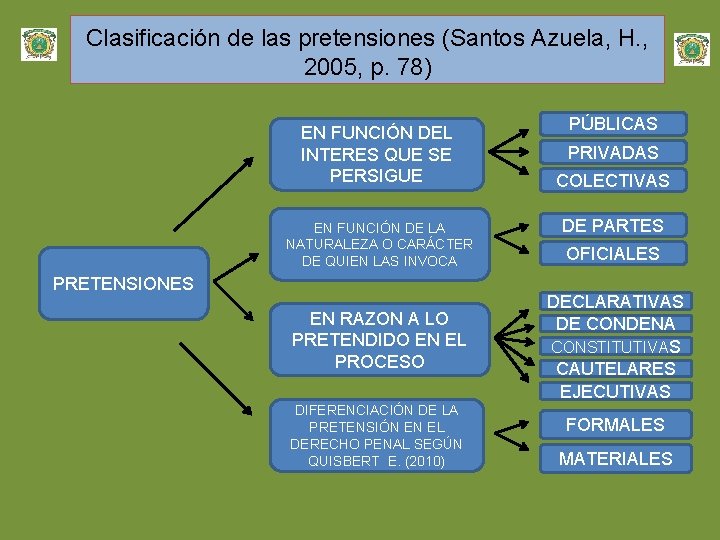 Clasificación de las pretensiones (Santos Azuela, H., 2005, p. 78)

PRETENSIONES

EN FUNCIÓN DEL INTERES QUE SE PERSIGUE

PÚBLICAS
PRIVADAS
COLECTIVAS

EN FUNCIÓN DE LA NATURALEZA O CARÁCTER DE QUIEN LAS INVOCA

DE PARTES
OFICIALES

EN RAZON A LO PRETENDIDO EN EL PROCESO

DECLARATIVAS
DE CONDENA
CONSTITUTIVAS
CAUTELARES
EJECUTIVAS

DIFERENCIACIÓN DE LA PRETENSIÓN EN EL DERECHO PENAL SEGÚN QUISBERT E. (2010)

FORMALES
MATERIALES